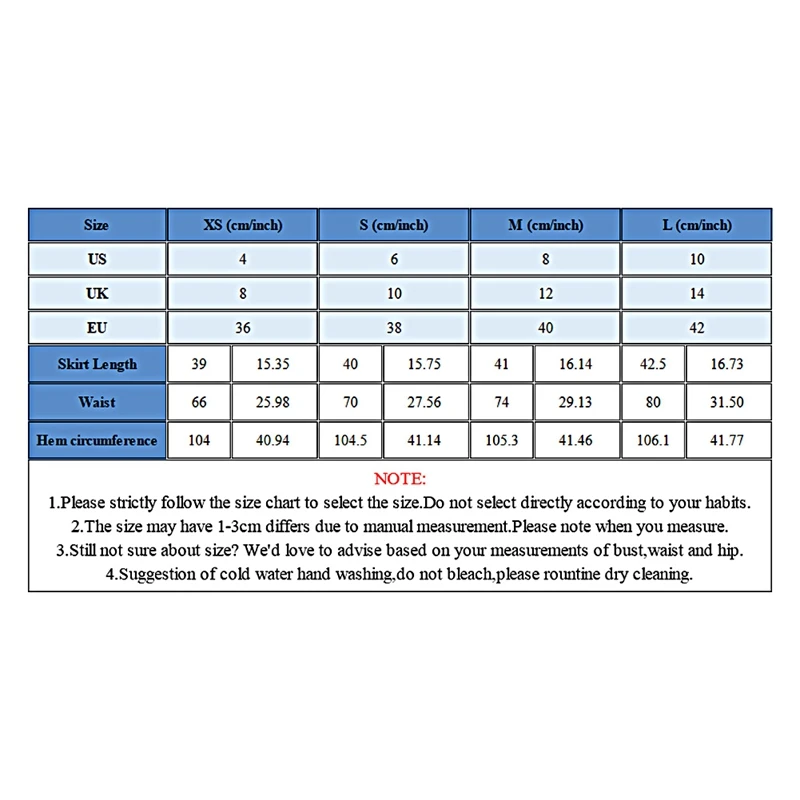 | Size | XS (cm/inch) | | S (cm/inch) | | M (cm/inch) | | L (cm/inch) | |
|---|---|---|---|---|---|---|---|---|
| US | 4 | | 6 | | 8 | | 10 | |
| UK | 8 | | 10 | | 12 | | 14 | |
| EU | 36 | | 38 | | 40 | | 42 | |
| Skirt Length | 39 | 15.35 | 40 | 15.75 | 41 | 16.14 | 42.5 | 16.73 |
| Waist | 66 | 25.98 | 70 | 27.56 | 74 | 29.13 | 80 | 31.50 |
| Hem circumference | 104 | 40.94 | 104.5 | 41.14 | 105.3 | 41.46 | 106.1 | 41.77 |

NOTE:
1.Please strictly follow the size chart to select the size.Do not select directly according to your habits.
2.The size may have 1-3cm differs due to manual measurement.Please note when you measure.
3.Still not sure about size? We'd love to advise based on your measurements of bust,waist and hip.
4.Suggestion of cold water hand washing,do not bleach,please rountine dry cleaning.